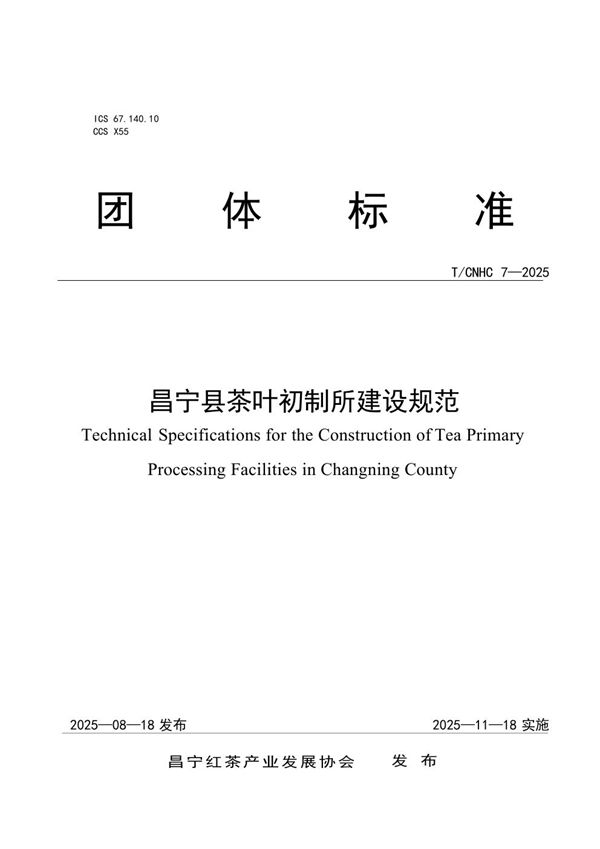 ICS 67.140.10
CCS X55

团 体 标 准

T/CNHC 7—2025

昌宁县茶叶初制所建设规范

Technical Specifications for the Construction of Tea Primary Processing Facilities in Changning County

2025—08—18 发布

2025—11—18 实施

昌宁红茶产业发展协会 发 布